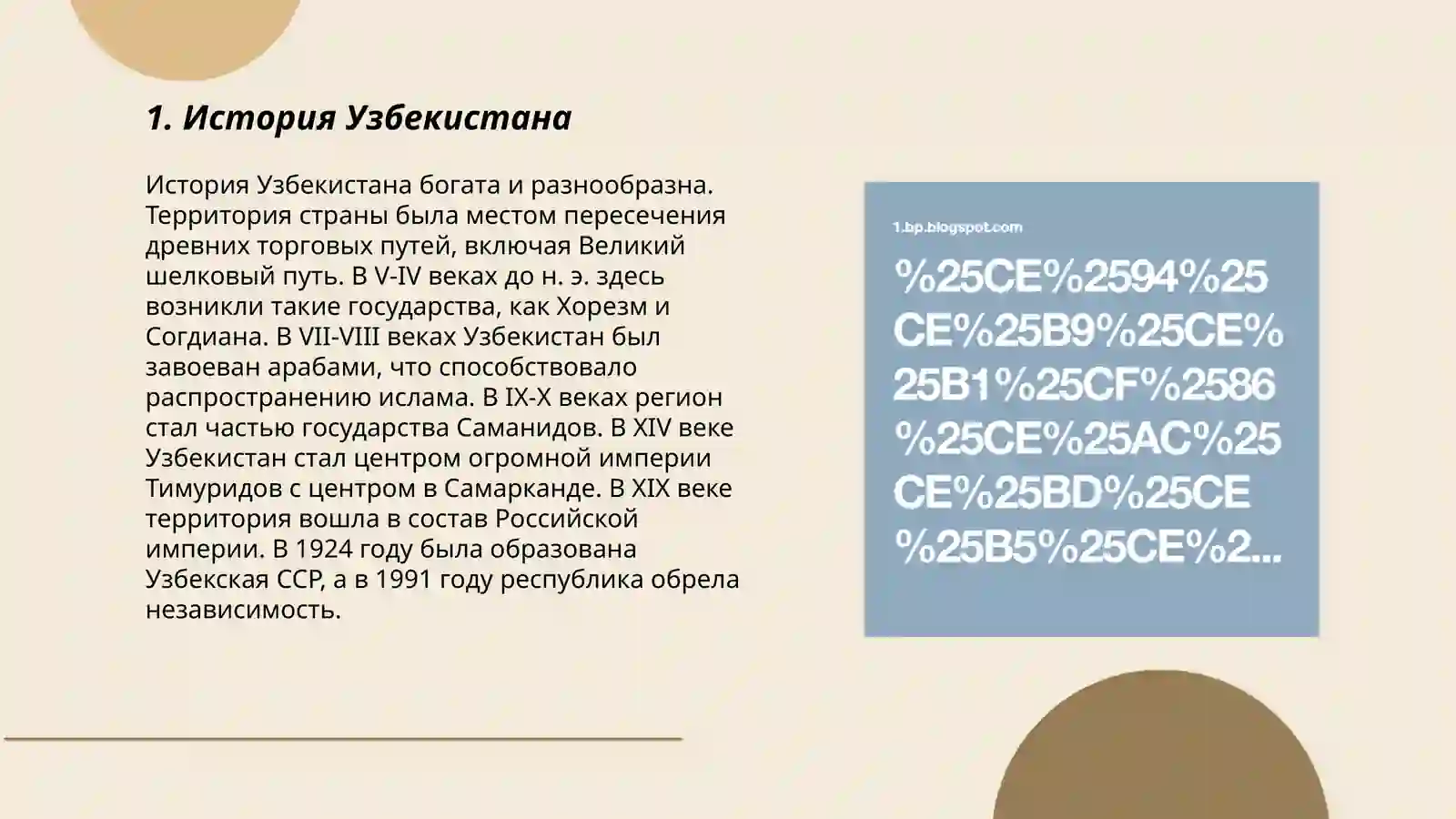 1. История Узбекистана

История Узбекистана богата и разнообразна. Территория страны была местом пересечения древних торговых путей, включая Великий шелковый путь. В V-IV веках до н. э. здесь возникли такие государства, как Хорезм и Согдиана. В VII-VIII веках Узбекистан был завоеван арабами, что способствовало распространению ислама. В IX-X веках регион стал частью государства Саманидов. В XIV веке Узбекистан стал центром огромной империи Тимуридов с центром в Самарканде. В XIX веке территория вошла в состав Российской империи. В 1924 году была образована Узбекская ССР, а в 1991 году республика обрела независимость.

1.bp.blogspot.com

%25CE%2594%25CE%25B9%25CE%25B1%25CF%2586%25CE%25AC%25CE%25BD%25CE%25B5%25CE%2...